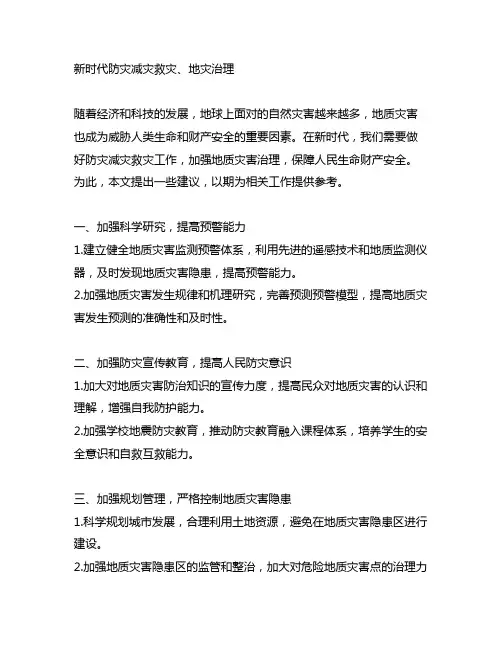 新时代防灾减灾救灾、地灾治理

随着经济和科技的发展，地球上面对的自然灾害越来越多，地质灾害也成为威胁人类生命和财产安全的重要因素。在新时代，我们需要做好防灾减灾救灾工作，加强地质灾害治理，保障人民生命财产安全。为此，本文提出一些建议，以期为相关工作提供参考。

一、加强科学研究，提高预警能力
1.建立健全地质灾害监测预警体系，利用先进的遥感技术和地质监测仪器，及时发现地质灾害隐患，提高预警能力。
2.加强地质灾害发生规律和机理研究，完善预测预警模型，提高地质灾害发生预测的准确性和及时性。

二、加强防灾宣传教育，提高人民防灾意识
1.加大对地质灾害防治知识的宣传力度，提高民众对地质灾害的认识和理解，增强自我防护能力。
2.加强学校地震防灾教育，推动防灾教育融入课程体系，培养学生的安全意识和自救互救能力。

三、加强规划管理，严格控制地质灾害隐患
1.科学规划城市发展，合理利用土地资源，避免在地质灾害隐患区进行建设。
2.加强地质灾害隐患区的监管和整治，加大对危险地质灾害点的治理力